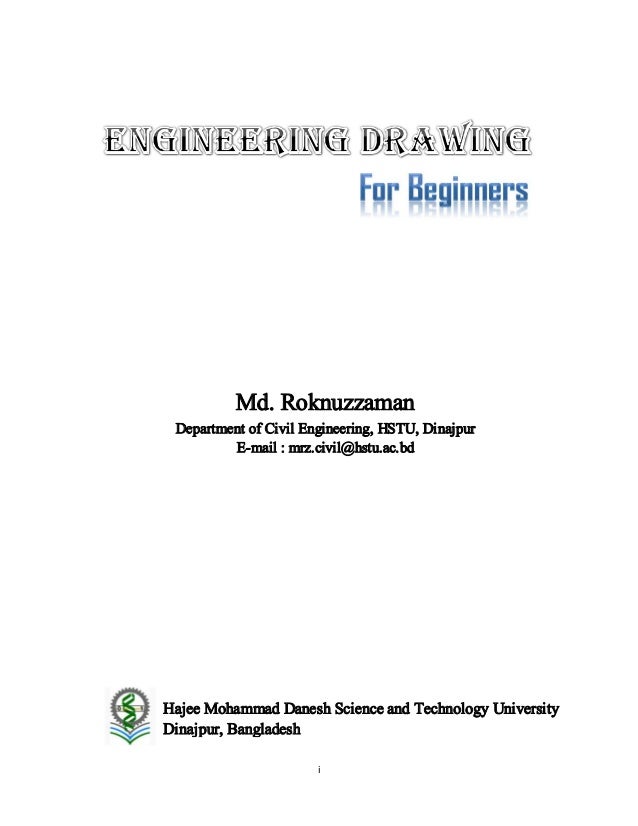 ENGINEERING DRAWING

For Beginners

Md. Roknuzzaman

Department of Civil Engineering, HSTU, Dinajpur
E-mail : mrz.civil@hstu.ac.bd

Hajee Mohammad Danesh Science and Technology University
Dinajpur, Bangladesh

i